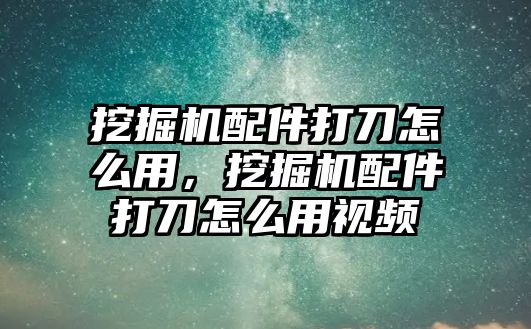 挖掘机配件打刀怎么用，挖掘机配件打刀怎么用视频